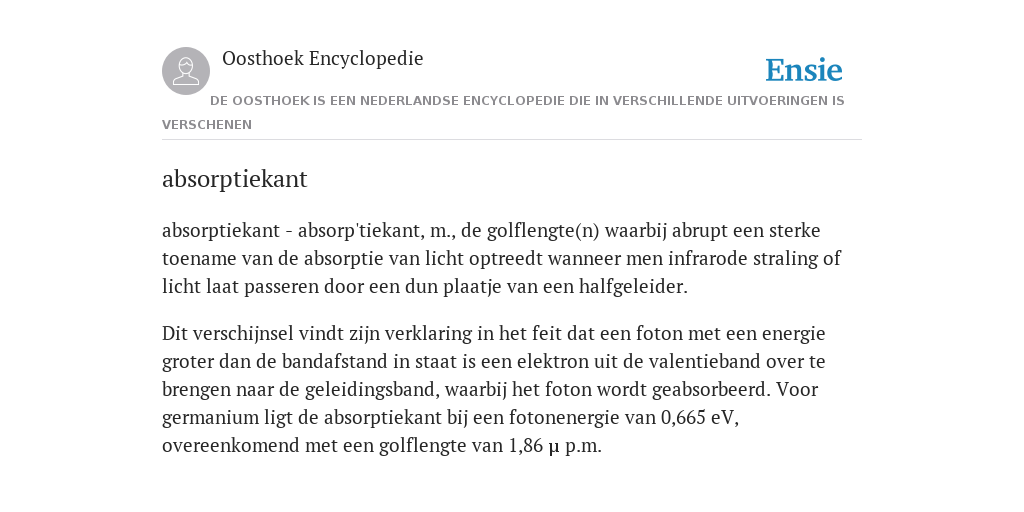 Oosthoek Encyclopedie

Ensie

DE OOSTHOEK IS EEN NEDERLANDSE ENCYCLOPEDIE DIE IN VERSCHILLENDE UITVOERINGEN IS VERSCHENEN

absorptiekant

absorptiekant - absorp'tiekant, m., de golflengte(n) waarbij abrupt een sterke toename van de absorptie van licht optreedt wanneer men infrarode straling of licht laat passeren door een dun plaatje van een halfgeleider.

Dit verschijnsel vindt zijn verklaring in het feit dat een foton met een energie groter dan de bandafstand in staat is een elektron uit de valentieband over te brengen naar de geleidingsband, waarbij het foton wordt geabsorbeerd. Voor germanium ligt de absorptiekant bij een fotonenergie van 0,665 eV, overeenkomend met een golflengte van 1,86 μ p.m.